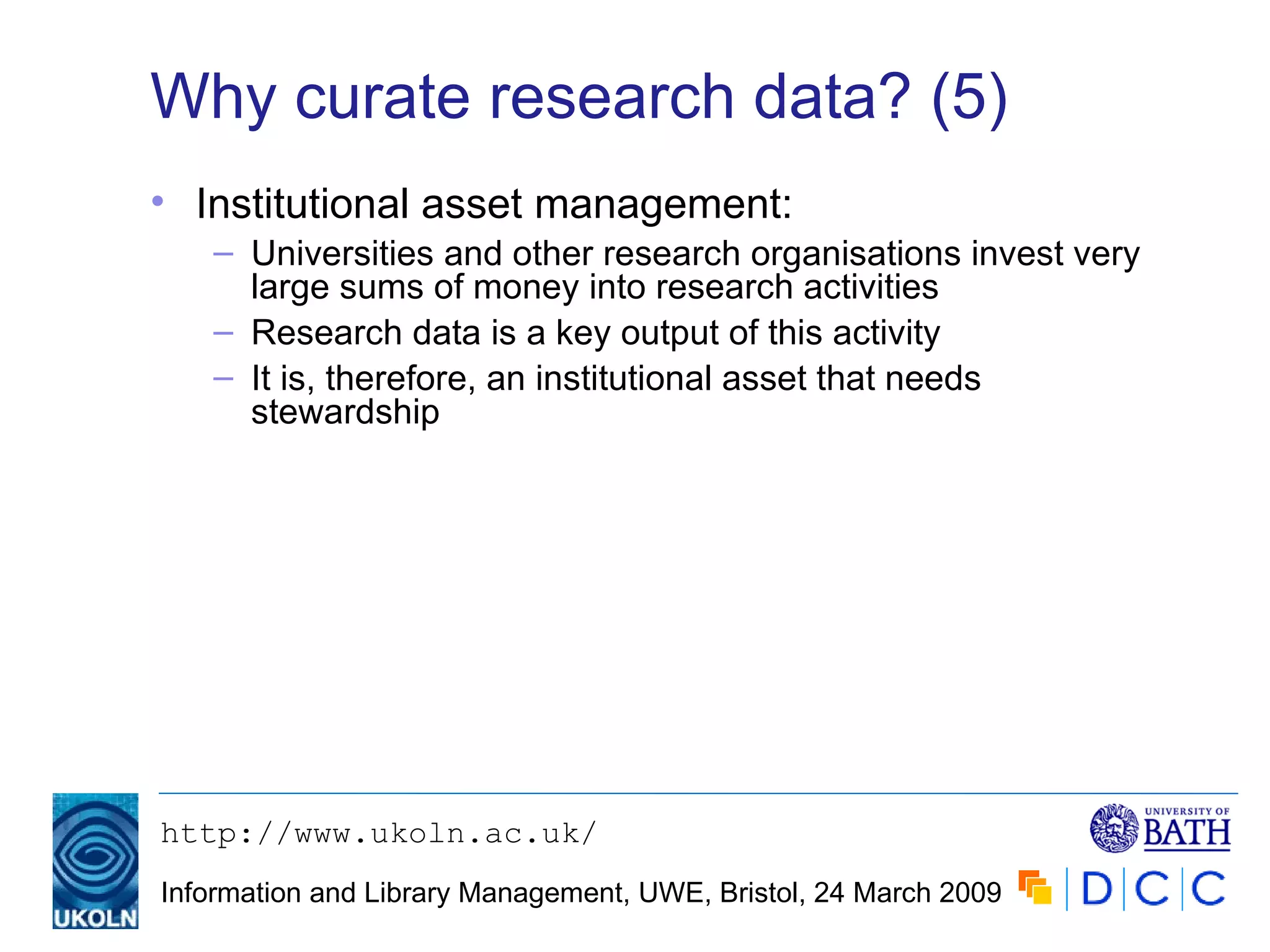 Why curate research data? (5)

• Institutional asset management:
– Universities and other research organisations invest very large sums of money into research activities
– Research data is a key output of this activity
– It is, therefore, an institutional asset that needs stewardship

UKOLN

http://www.ukoln.ac.uk/

Information and Library Management, UWE, Bristol, 24 March 2009

UNIVERSITY OF BATH

DCC